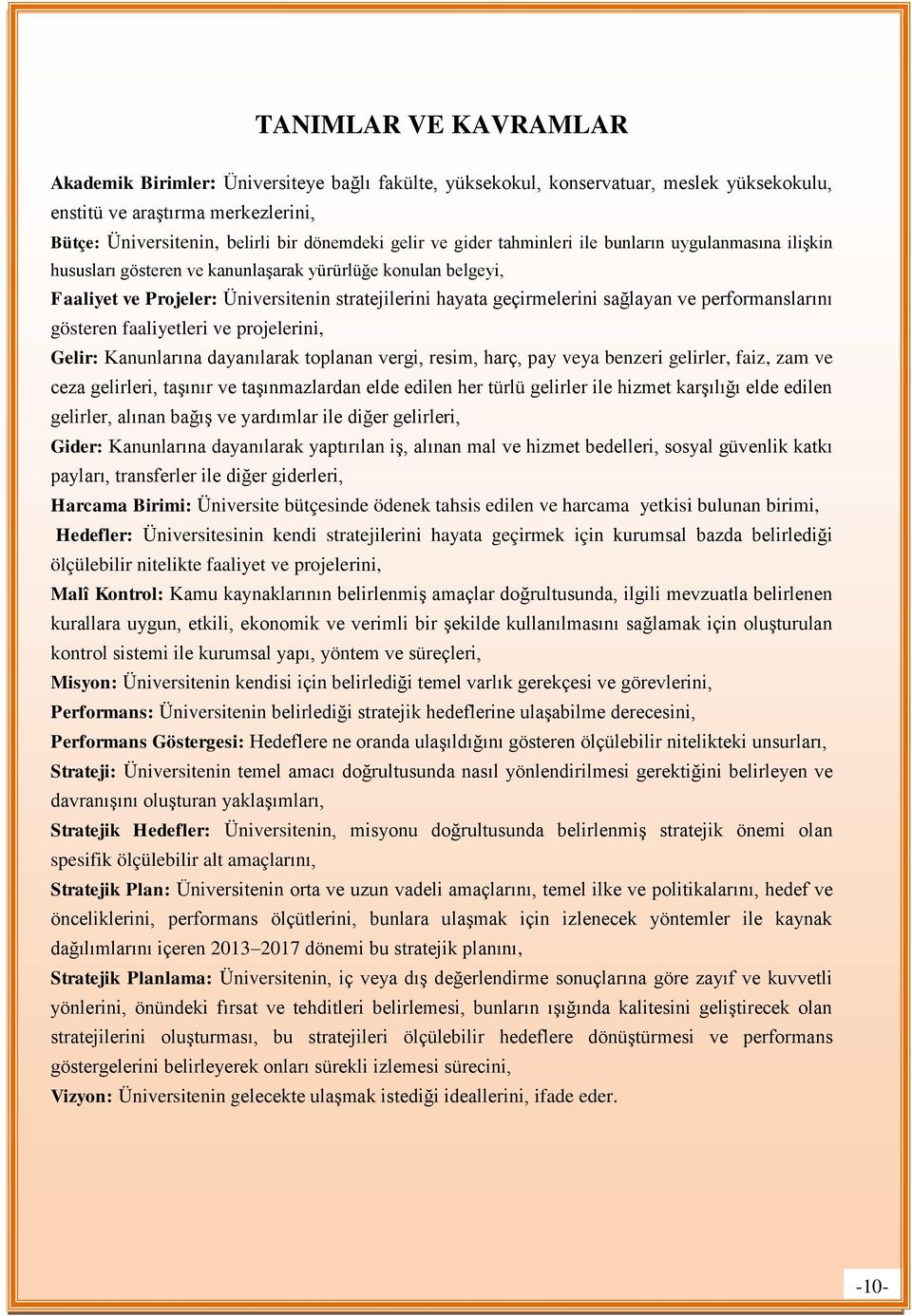 TANIMLAR VE KAVRAMLAR

Akademik Birimler: Üniversiteye bağlı fakülte, yüksekokul, konservatuar, meslek yüksekokulu, enstitü ve araştırma merkezlerini,

Bütçe: Üniversitenin, belirli bir dönemdeki gelir ve gider tahminleri ile bunların uygulanmasına ilişkin hususları gösteren ve kanunlaşarak yürürlüğe konulan belgeyi,

Faaliyet ve Projeler: Üniversitenin stratejilerini hayata geçirmelerini sağlayan ve performanslarını gösteren faaliyetleri ve projelerini,

Gelir: Kanunlarına dayanılarak toplanan vergi, resim, harç, pay veya benzeri gelirler, faiz, zam ve ceza gelirleri, taşınır ve taşınmazlardan elde edilen her türlü gelirler ile hizmet karşılığı elde edilen gelirler, alınan bağış ve yardımlar ile diğer gelirleri,

Gider: Kanunlarına dayanılarak yaptırılan iş, alınan mal ve hizmet bedelleri, sosyal güvenlik katkı payları, transferler ile diğer giderleri,

Harcama Birimi: Üniversite bütçesinde ödenek tahsis edilen ve harcama yetkisi bulunan birimi,

Hedefler: Üniversitesinin kendi stratejilerini hayata geçirmek için kurumsal bazda belirlediği ölçülebilir nitelikte faaliyet ve projelerini,

Malî Kontrol: Kamu kaynaklarının belirlenmiş amaçlar doğrultusunda, ilgili mevzuatla belirlenen kurallara uygun, etkili, ekonomik ve verimli bir şekilde kullanılmasını sağlamak için oluşturulan kontrol sistemi ile kurumsal yapı, yöntem ve süreçleri,

Misyon: Üniversitenin kendisi için belirlediği temel varlık gerekçesi ve görevlerini,

Performans: Üniversitenin belirlediği stratejik hedeflerine ulaşabilme derecesini,

Performans Göstergesi: Hedeflere ne oranda ulaşıldığını gösteren ölçülebilir nitelikteki unsurları,

Strateji: Üniversitenin temel amacı doğrultusunda nasıl yönlendirilmesi gerektiğini belirleyen ve davranışını oluşturan yaklaşımları,

Stratejik Hedefler: Üniversitenin, misyonu doğrultusunda belirlenmiş stratejik önemi olan spesifik ölçülebilir alt amaçlarını,

Stratejik Plan: Üniversitenin orta ve uzun vadeli amaçlarını, temel ilke ve politikalarını, hedef ve önceliklerini, performans ölçütlerini, bunlara ulaşmak için izlenecek yöntemler ile kaynak dağılımlarını içeren 2013–2017 dönemi bu stratejik planını,

Stratejik Planlama: Üniversitenin, iç veya dış değerlendirme sonuçlarına göre zayıf ve kuvvetli yönlerini, önündeki fırsat ve tehditleri belirlemesi, bunların ışığında kalitesini geliştirecek olan stratejilerini oluşturması, bu stratejileri ölçülebilir hedeflere dönüştürmesi ve performans göstergelerini belirleyerek onları sürekli izlemesi sürecini,

Vizyon: Üniversitenin gelecekte ulaşmak istediği ideallerini, ifade eder.

-10-